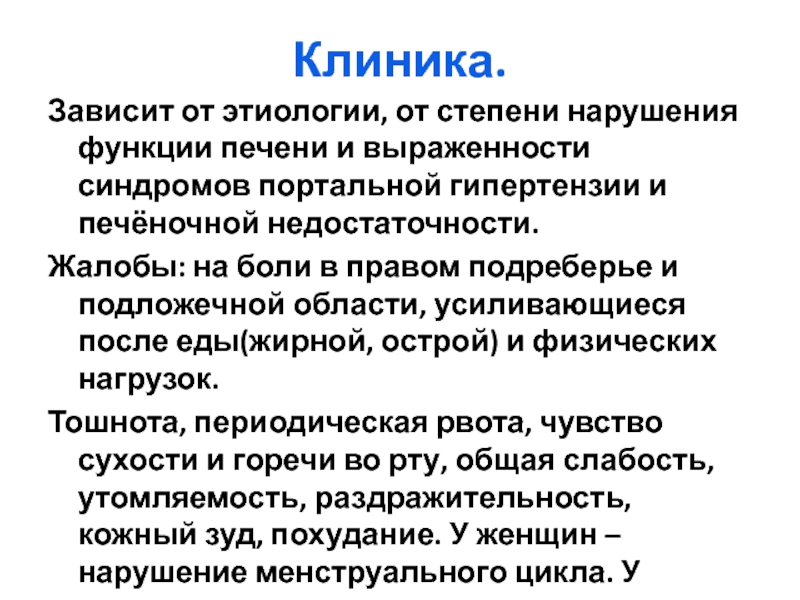 Клиника.

Зависит от этиологии, от степени нарушения функции печени и выраженности синдромов портальной гипертензии и печёночной недостаточности.

Жалобы: на боли в правом подреберье и подложечной области, усиливающиеся после еды(жирной, острой) и физических нагрузок.

Тошнота, периодическая рвота, чувство сухости и горечи во рту, общая слабость, утомляемость, раздражительность, кожный зуд, похудание. У женщин – нарушение менструального цикла. У